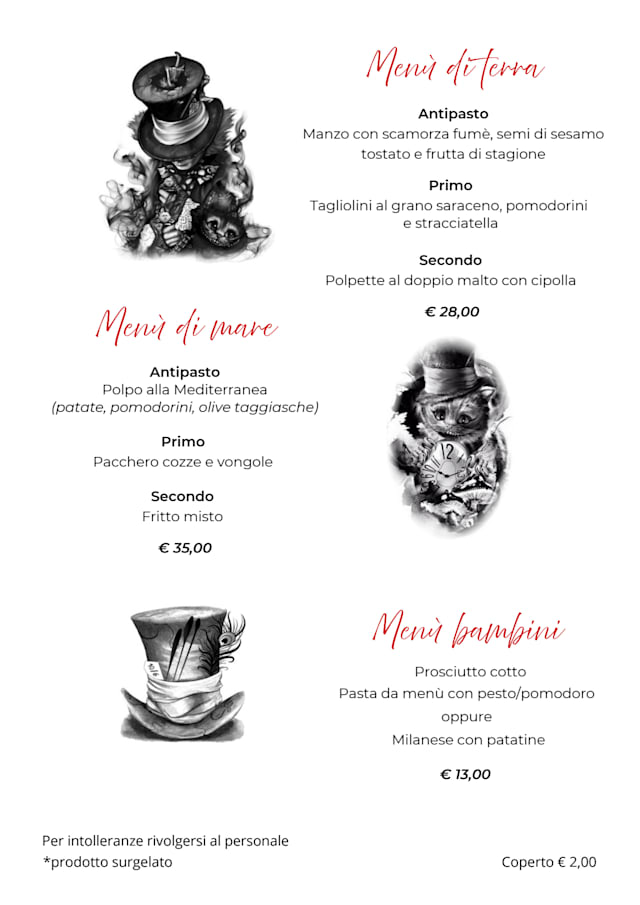 Menù di terra

Antipasto
Manzo con scamorza fumè, semi di sesamo tostato e frutta di stagione

Primo
Tagliolini al grano saraceno, pomodorini e stracciatella

Secondo
Polpette al doppio malto con cipolla

€ 28,00

Menù di mare

Antipasto
Polpo alla Mediterranea
(patate, pomodorini, olive taggiasche)

Primo
Pacchero cozze e vongole

Secondo
Fritto misto

€ 35,00

12

Menù bambini

Prosciutto cotto
Pasta da menù con pesto/pomodoro
oppure
Milanese con patatine

€ 13,00

Per intolleranze rivolgersi al personale
*prodotto surgelato

Coperto € 2,00